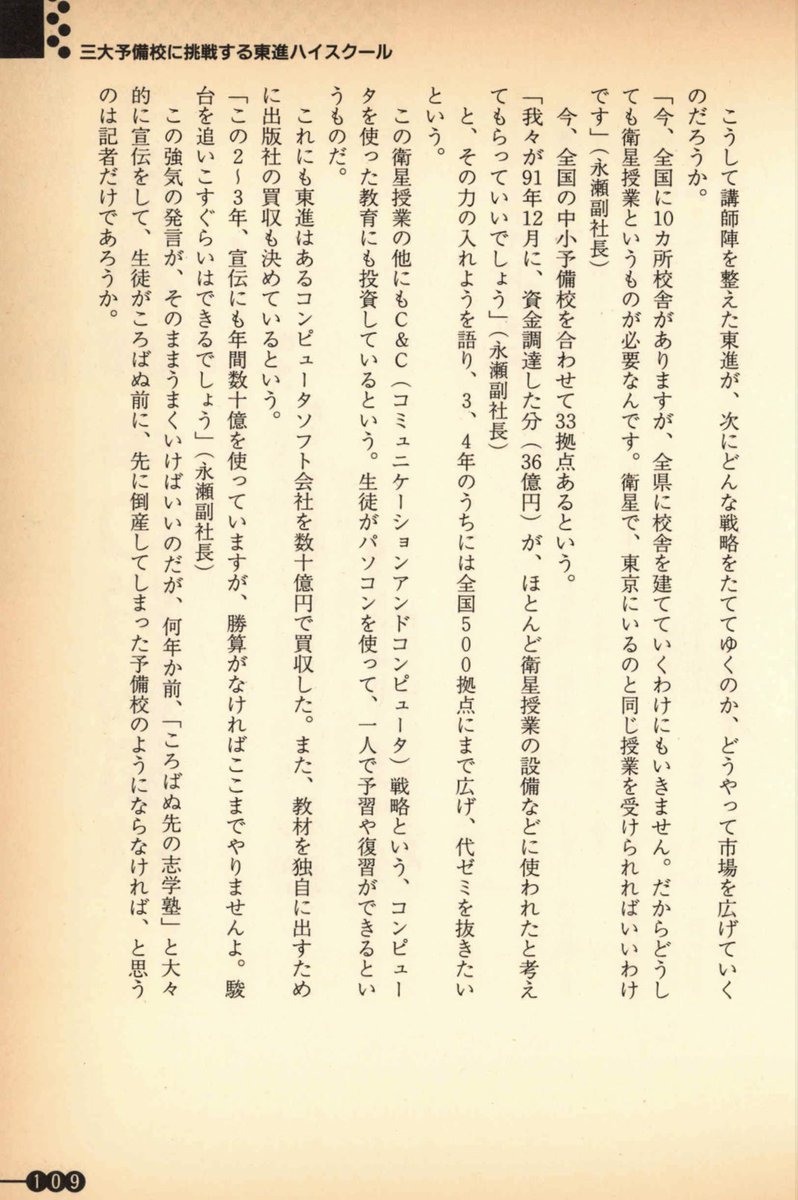 三大予備校に挑戦する東進ハイスクール

こうして講師陣を整えた東進が、次にどんな戦略をたててゆくのか、どうやって市場を広げていくのだろうか。

「今、全国に10カ所校舎がありますが、全県に校舎を建てていくわけにもいきません。だからどうしても衛星授業というものが必要なんです。衛星で、東京にいるのと同じ授業を受けられればいいわけです」（永瀬副社長）

今、全国の中小予備校を合わせて33拠点あるという。

「我々が91年12月に、資金調達した分（36億円）が、ほとんど衛星授業の設備などに使われたと考えてもらっていいでしょう」（永瀬副社長）

と、その力の入れようを語り、3、4年のうちには全国500拠点にまで広げ、代ゼミを抜きたいという。

この衛星授業の他にもC&C（コミュニケーションアンドコンピュータ）戦略という、コンピュータを使った教育にも投資しているという。生徒がパソコンを使って、一人で予習や復習ができるというものだ。

これにも東進はあるコンピュータソフト会社を数十億円で買収した。また、教材を独自に出すために出版社の買収も決めているという。

「この2～3年、宣伝にも年間数十億を使っていますが、勝算がなければここまでやりませんよ。駿台を追いこすぐらいはできるでしょう」（永瀬副社長）

この強気の発言が、そのままうまくいけばいいのだが、何年か前、「ころばぬ先の志学塾」と大々的に宣伝をして、生徒がころばぬ前に、先に倒産してしまった予備校のようにならなければ、と思うのは記者だけであろうか。

109